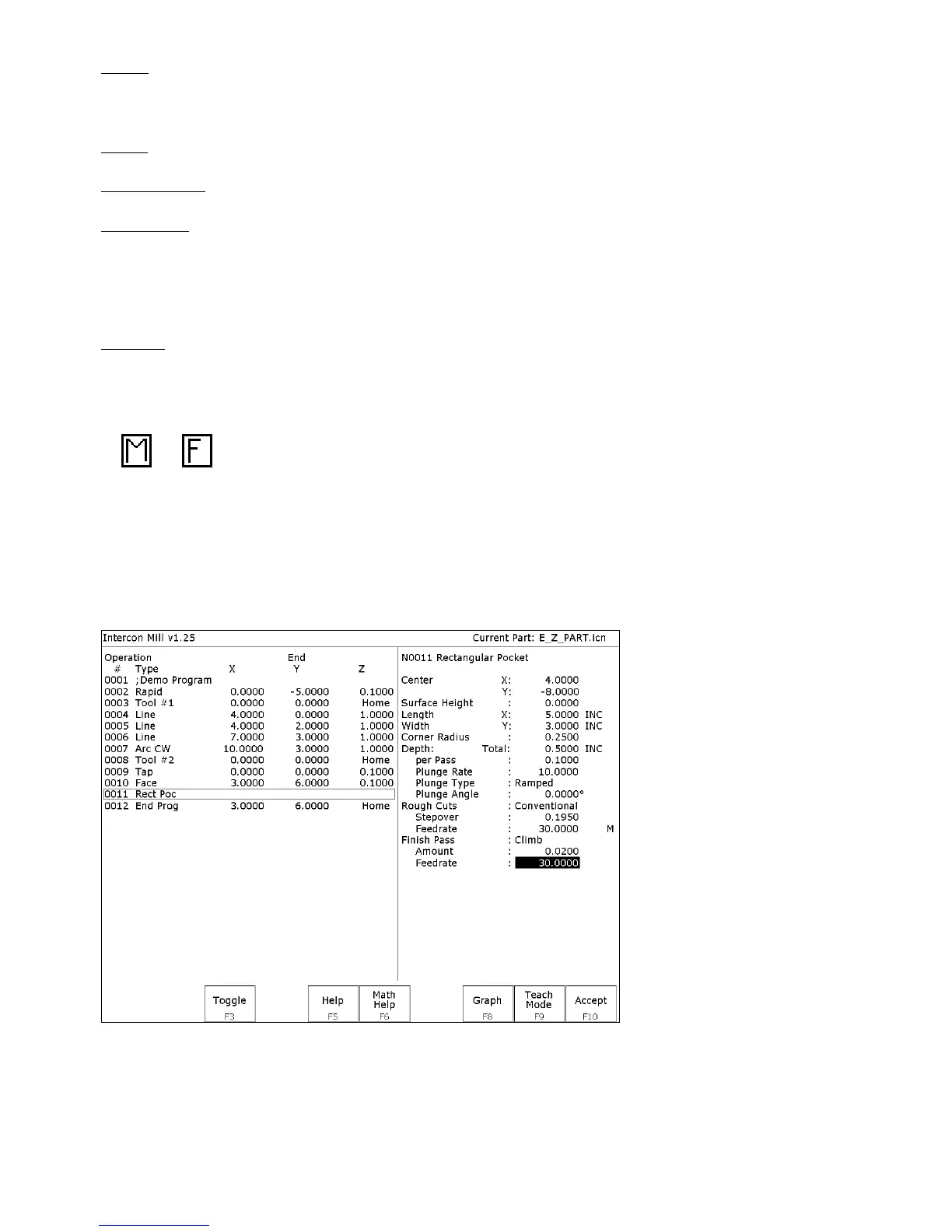 M F

Intercon Mill v1.25 Current Part: E_Z_PART.icn

| Operation # | Type | X | End Y | Z |
|---|---|---|---|---|
| 0001 | ;Demo Program | | | |
| 0002 | Rapid | 0.0000 | -5.0000 | 0.1000 |
| 0003 | Tool #1 | 0.0000 | 0.0000 | Home |
| 0004 | Line | 4.0000 | 0.0000 | 1.0000 |
| 0005 | Line | 4.0000 | 2.0000 | 1.0000 |
| 0006 | Line | 7.0000 | 3.0000 | 1.0000 |
| 0007 | Arc CW | 10.0000 | 3.0000 | 1.0000 |
| 0008 | Tool #2 | 0.0000 | 0.0000 | Home |
| 0009 | Tap | 0.0000 | 0.0000 | 0.1000 |
| 0010 | Face | 3.0000 | 6.0000 | 0.1000 |
| 0011 | Rect Poc | | | |
| 0012 | End Prog | 3.0000 | 6.0000 | Home |

N0011 Rectangular Pocket
Center X: 4.0000
Y: -8.0000
Surface Height : 0.0000
Length X: 5.0000 INC
Width Y: 3.0000 INC
Corner Radius : 0.2500
Depth: Total: 0.5000 INC
per Pass : 0.1000
Plunge Rate : 10.0000
Plunge Type : Ramped
Plunge Angle : 0.0000°
Rough Cuts : Conventional
Stepover : 0.1950
Feedrate : 30.0000 M
Finish Pass : Climb
Amount : 0.0200
Feedrate : 30.0000

Toggle F3 Help F5 Math Help F6 Graph F8 Teach Mode F9 Accept F10